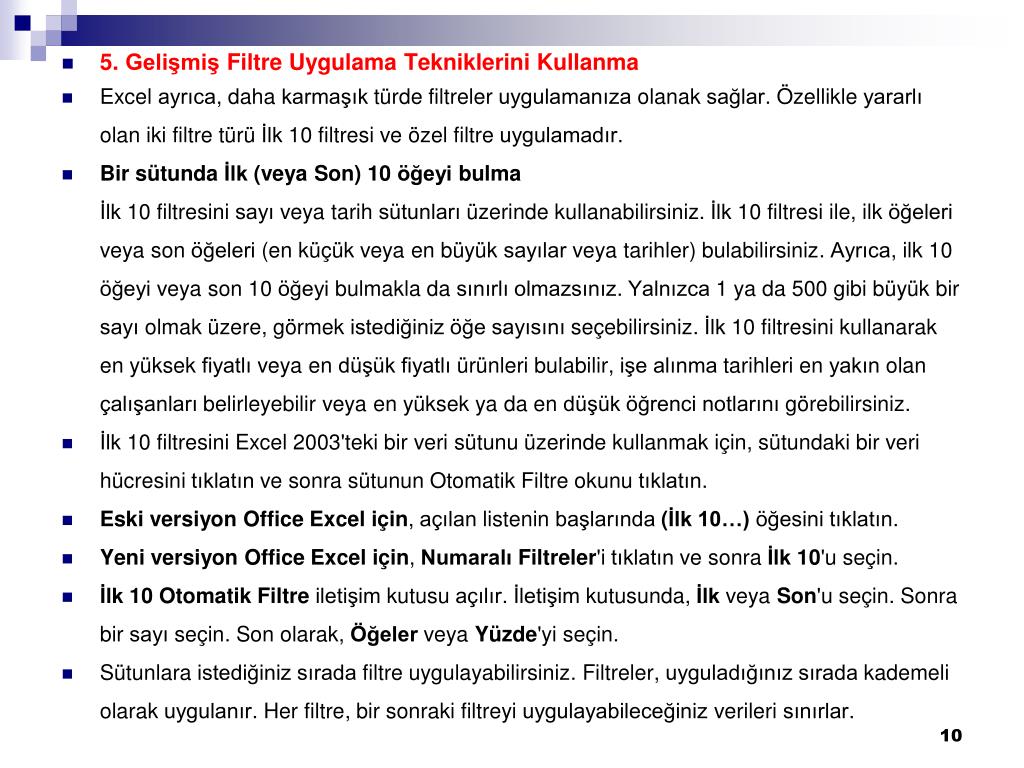 5. Gelişmiş Filtre Uygulama Tekniklerini Kullanma

Excel ayrıca, daha karmaşık türde filtreler uygulamanıza olanak sağlar. Özellikle yararlı olan iki filtre türü İlk 10 filtresi ve özel filtre uygulamadır.

Bir sütunda İlk (veya Son) 10 öğeyi bulma

İlk 10 filtresini sayı veya tarih sütunları üzerinde kullanabilirsiniz. İlk 10 filtresi ile, ilk öğeleri veya son öğeleri (en küçük veya en büyük sayılar veya tarihler) bulabilirsiniz. Ayrıca, ilk 10 öğeyi veya son 10 öğeyi bulmakla da sınırlı olmazsınız. Yalnızca 1 ya da 500 gibi büyük bir sayı olmak üzere, görmek istediğiniz öğe sayısını seçebilirsiniz. İlk 10 filtresini kullanarak en yüksek fiyatlı veya en düşük fiyatlı ürünleri bulabilir, işe alınma tarihleri en yakın olan çalışanları belirleyebilir veya en yüksek ya da en düşük öğrenci notlarını görebilirsiniz.

İlk 10 filtresini Excel 2003'teki bir veri sütunu üzerinde kullanmak için, sütundaki bir veri hücresini tıklatın ve sonra sütunun Otomatik Filtre okunu tıklatın.

Eski versiyon Office Excel için, açılan listenin başlarında (İlk 10…) öğesini tıklatın.

Yeni versiyon Office Excel için, Numaralı Filtreler'i tıklatın ve sonra İlk 10'u seçin.

İlk 10 Otomatik Filtre iletişim kutusu açılır. İletişim kutusunda, İlk veya Son'u seçin. Sonra bir sayı seçin. Son olarak, Öğeler veya Yüzde'yi seçin.

Sütunlara istediğiniz sırada filtre uygulayabilirsiniz. Filtreler, uyguladığınız sırada kademeli olarak uygulanır. Her filtre, bir sonraki filtreyi uygulayabileceğiniz verileri sınırlar.

10